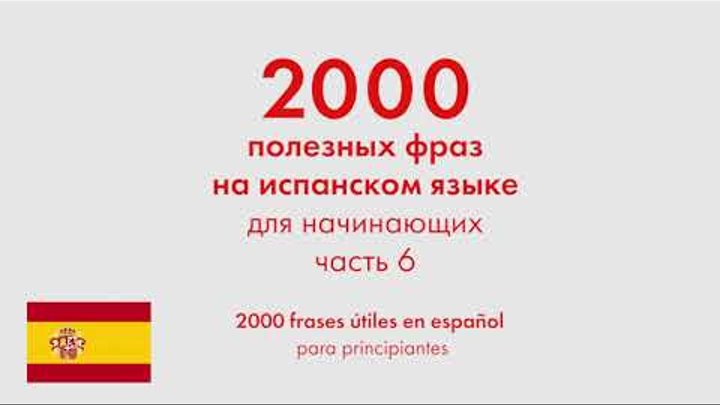 2000
полезных фраз
на испанском языке
для начинающих
часть 6

2000 frases útiles en español
para principiantes